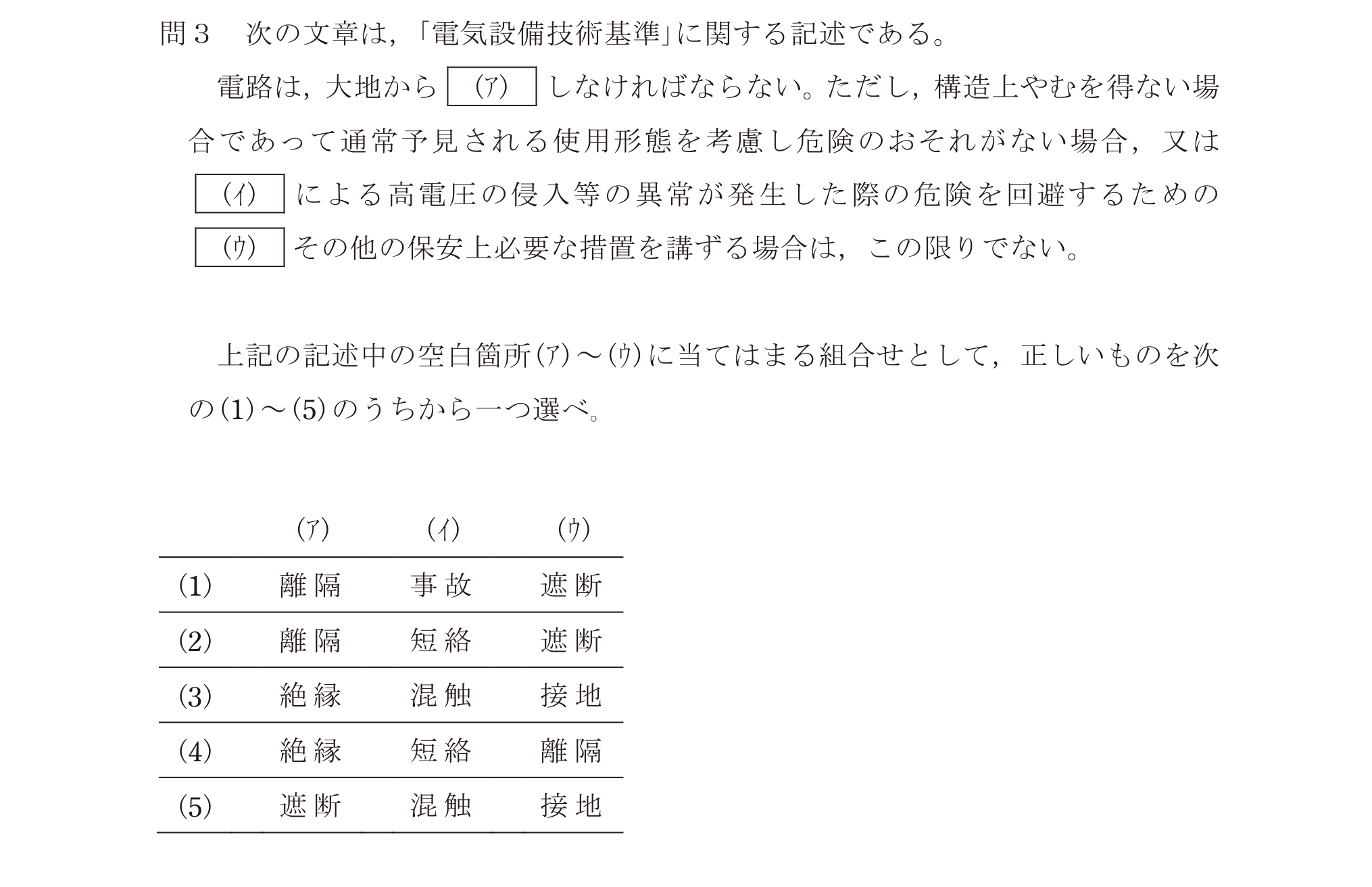 問３　次の文章は，「電気設備技術基準」に関する記述である。

電路は，大地から (ア) しなければならない。ただし，構造上やむを得ない場合であって通常予見される使用形態を考慮し危険のおそれがない場合，又は (イ) による高電圧の侵入等の異常が発生した際の危険を回避するための (ウ) その他の保安上必要な措置を講ずる場合は，この限りでない。

上記の記述中の空白箇所(ア)～(ウ)に当てはまる組合せとして，正しいものを次の(1)～(5)のうちから一つ選べ。

| | (ア) | (イ) | (ウ) |
|---|---|---|---|
| (1) | 離隔 | 事故 | 遮断 |
| (2) | 離隔 | 短絡 | 遮断 |
| (3) | 絶縁 | 混触 | 接地 |
| (4) | 絶縁 | 短絡 | 離隔 |
| (5) | 遮断 | 混触 | 接地 |